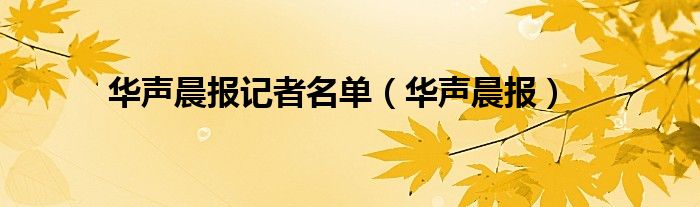 华声晨报记者名单（华声晨报）